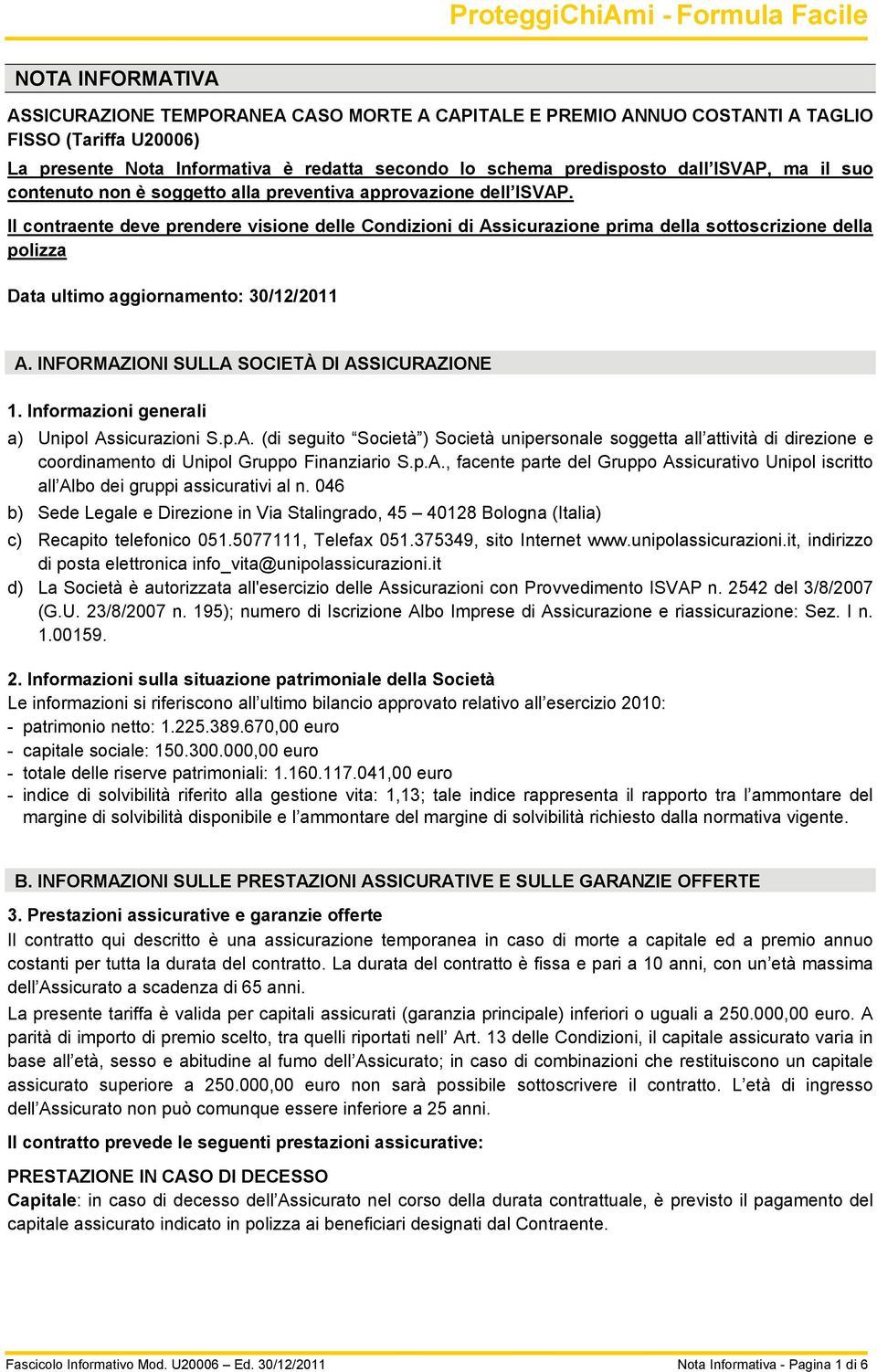 ProteggiChiAmi - Formula Facile

NOTA INFORMATIVA

ASSICURAZIONE TEMPORANEA CASO MORTE A CAPITALE E PREMIO ANNUO COSTANTI A TAGLIO FISSO (Tariffa U20006)

La presente Nota Informativa è redatta secondo lo schema predisposto dall'ISVAP, ma il suo contenuto non è soggetto alla preventiva approvazione dell'ISVAP.

Il contraente deve prendere visione delle Condizioni di Assicurazione prima della sottoscrizione della polizza

Data ultimo aggiornamento: 30/12/2011

A. INFORMAZIONI SULLA SOCIETÀ DI ASSICURAZIONE

1. Informazioni generali

a) Unipol Assicurazioni S.p.A. (di seguito "Società") Società unipersonale soggetta all'attività di direzione e coordinamento di Unipol Gruppo Finanziario S.p.A., facente parte del Gruppo Assicurativo Unipol iscritto all'Albo dei gruppi assicurativi al n. 046

b) Sede Legale e Direzione in Via Stalingrado, 45 – 40128 Bologna (Italia)

c) Recapito telefonico 051.5077111, Telefax 051.375349, sito Internet www.unipolassicurazioni.it, indirizzo di posta elettronica info_vita@unipolassicurazioni.it

d) La Società è autorizzata all'esercizio delle Assicurazioni con Provvedimento ISVAP n. 2542 del 3/8/2007 (G.U. 23/8/2007 n. 195); numero di Iscrizione Albo Imprese di Assicurazione e riassicurazione: Sez. I n. 1.00159.

2. Informazioni sulla situazione patrimoniale della Società

Le informazioni si riferiscono all'ultimo bilancio approvato relativo all'esercizio 2010:
- patrimonio netto: 1.225.389.670,00 euro
- capitale sociale: 150.300.000,00 euro
- totale delle riserve patrimoniali: 1.160.117.041,00 euro
- indice di solvibilità riferito alla gestione vita: 1,13; tale indice rappresenta il rapporto tra l'ammontare del margine di solvibilità disponibile e l'ammontare del margine di solvibilità richiesto dalla normativa vigente.

B. INFORMAZIONI SULLE PRESTAZIONI ASSICURATIVE E SULLE GARANZIE OFFERTE

3. Prestazioni assicurative e garanzie offerte

Il contratto qui descritto è una assicurazione temporanea in caso di morte a capitale ed a premio annuo costanti per tutta la durata del contratto. La durata del contratto è fissa e pari a 10 anni, con un'età massima dell'Assicurato a scadenza di 65 anni.

La presente tariffa è valida per capitali assicurati (garanzia principale) inferiori o uguali a 250.000,00 euro. A parità di importo di premio scelto, tra quelli riportati nell' Art. 13 delle Condizioni, il capitale assicurato varia in base all'età, sesso e abitudine al fumo dell'Assicurato; in caso di combinazioni che restituiscono un capitale assicurato superiore a 250.000,00 euro non sarà possibile sottoscrivere il contratto. L'età di ingresso dell'Assicurato non può comunque essere inferiore a 25 anni.

Il contratto prevede le seguenti prestazioni assicurative:

PRESTAZIONE IN CASO DI DECESSO

Capitale: in caso di decesso dell'Assicurato nel corso della durata contrattuale, è previsto il pagamento del capitale assicurato indicato in polizza ai beneficiari designati dal Contraente.

Fascicolo Informativo Mod. U20006 – Ed. 30/12/2011    Nota Informativa - Pagina 1 di 6